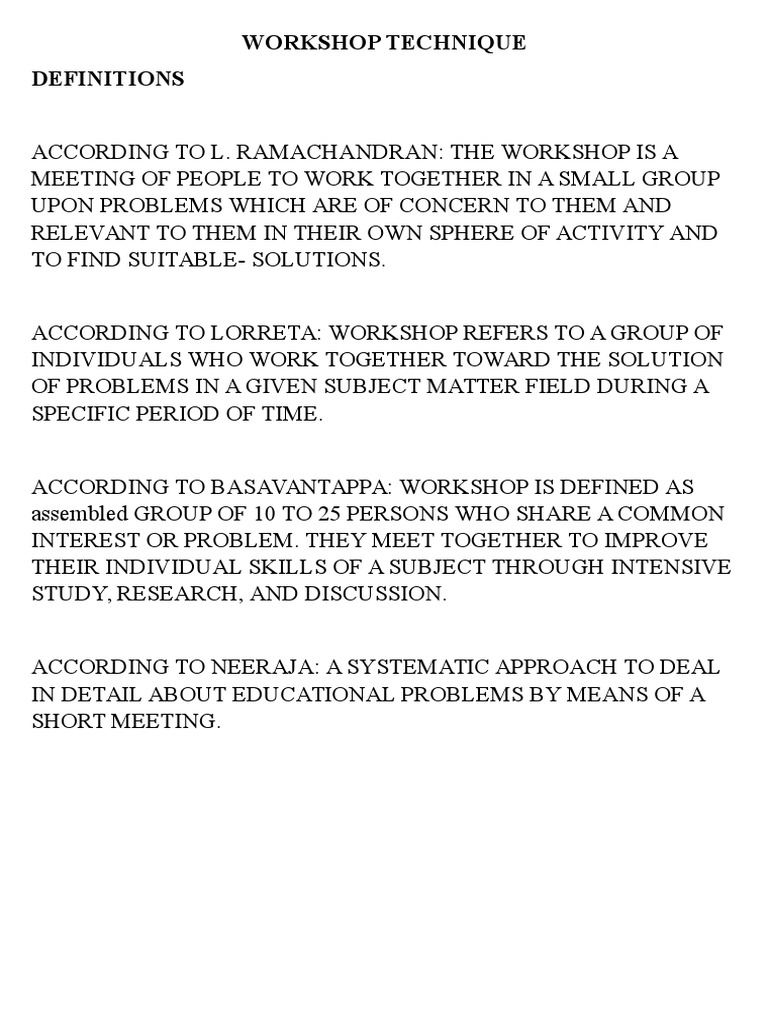 WORKSHOP TECHNIQUE

DEFINITIONS

ACCORDING TO L. RAMACHANDRAN: THE WORKSHOP IS A MEETING OF PEOPLE TO WORK TOGETHER IN A SMALL GROUP UPON PROBLEMS WHICH ARE OF CONCERN TO THEM AND RELEVANT TO THEM IN THEIR OWN SPHERE OF ACTIVITY AND TO FIND SUITABLE- SOLUTIONS.

ACCORDING TO LORRETA: WORKSHOP REFERS TO A GROUP OF INDIVIDUALS WHO WORK TOGETHER TOWARD THE SOLUTION OF PROBLEMS IN A GIVEN SUBJECT MATTER FIELD DURING A SPECIFIC PERIOD OF TIME.

ACCORDING TO BASAVANTAPPA: WORKSHOP IS DEFINED AS assembled GROUP OF 10 TO 25 PERSONS WHO SHARE A COMMON INTEREST OR PROBLEM. THEY MEET TOGETHER TO IMPROVE THEIR INDIVIDUAL SKILLS OF A SUBJECT THROUGH INTENSIVE STUDY, RESEARCH, AND DISCUSSION.

ACCORDING TO NEERAJA: A SYSTEMATIC APPROACH TO DEAL IN DETAIL ABOUT EDUCATIONAL PROBLEMS BY MEANS OF A SHORT MEETING.